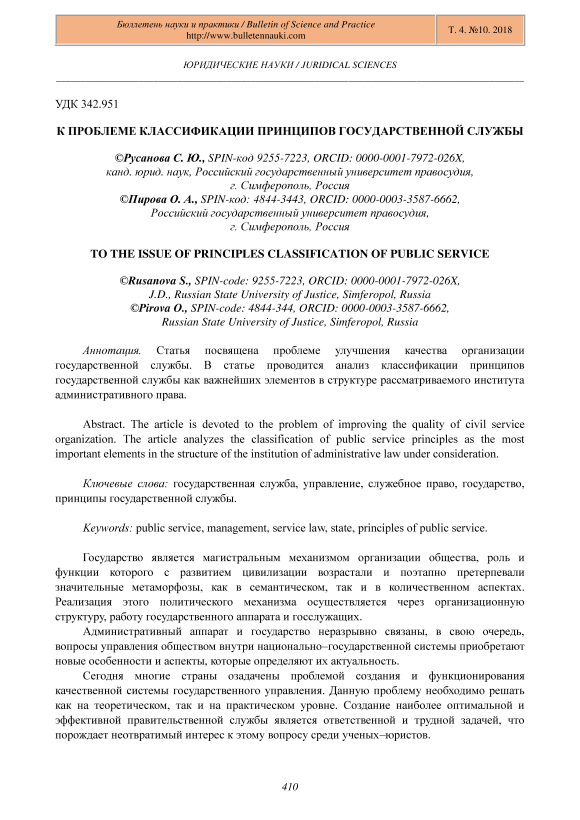 Бюллетень науки и практики / Bulletin of Science and Practice
http://www.bulletennauki.com

Т. 4. №10. 2018

ЮРИДИЧЕСКИЕ НАУКИ / JURIDICAL SCIENCES

УДК 342.951

К ПРОБЛЕМЕ КЛАССИФИКАЦИИ ПРИНЦИПОВ ГОСУДАРСТВЕННОЙ СЛУЖБЫ

©Русанова С. Ю., SPIN-код 9255-7223, ORCID: 0000-0001-7972-026X, канд. юрид. наук, Российский государственный университет правосудия, г. Симферополь, Россия
©Пирова О. А., SPIN-код: 4844-3443, ORCID: 0000-0003-3587-6662, Российский государственный университет правосудия, г. Симферополь, Россия

TO THE ISSUE OF PRINCIPLES CLASSIFICATION OF PUBLIC SERVICE

©Rusanova S., SPIN-code: 9255-7223, ORCID: 0000-0001-7972-026X, J.D., Russian State University of Justice, Simferopol, Russia
©Pirova O., SPIN-code: 4844-344, ORCID: 0000-0003-3587-6662, Russian State University of Justice, Simferopol, Russia

Аннотация. Статья посвящена проблеме улучшения качества организации государственной службы. В статье проводится анализ классификации принципов государственной службы как важнейших элементов в структуре рассматриваемого института административного права.

Abstract. The article is devoted to the problem of improving the quality of civil service organization. The article analyzes the classification of public service principles as the most important elements in the structure of the institution of administrative law under consideration.

Ключевые слова: государственная служба, управление, служебное право, государство, принципы государственной службы.

Keywords: public service, management, service law, state, principles of public service.

Государство является магистральным механизмом организации общества, роль и функции которого с развитием цивилизации возрастали и поэтапно претерпевали значительные метаморфозы, как в семантическом, так и в количественном аспектах. Реализация этого политического механизма осуществляется через организационную структуру, работу государственного аппарата и госслужащих.

Административный аппарат и государство неразрывно связаны, в свою очередь, вопросы управления обществом внутри национально–государственной системы приобретают новые особенности и аспекты, которые определяют их актуальность.

Сегодня многие страны озадачены проблемой создания и функционирования качественной системы государственного управления. Данную проблему необходимо решать как на теоретическом, так и на практическом уровне. Создание наиболее оптимальной и эффективной правительственной службы является ответственной и трудной задачей, что порождает неотвратимый интерес к этому вопросу среди ученых–юристов.

410